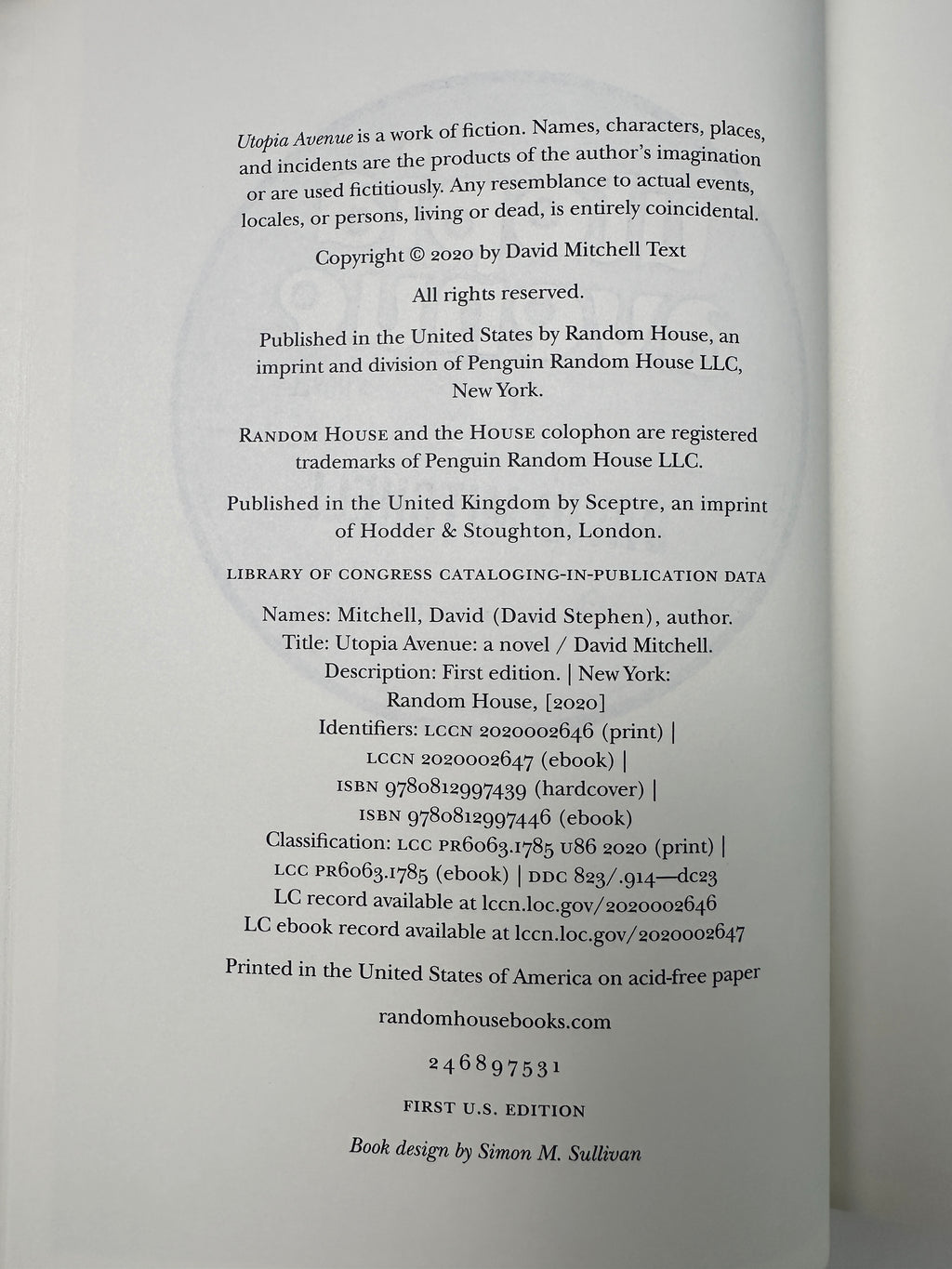 Utopia Avenue is a work of fiction. Names, characters, places, and incidents are the products of the author's imagination or are used fictitiously. Any resemblance to actual events, locales, or persons, living or dead, is entirely coincidental.

Copyright © 2020 by David Mitchell Text

All rights reserved.

Published in the United States by Random House, an imprint and division of Penguin Random House LLC, New York.

RANDOM HOUSE and the HOUSE colophon are registered trademarks of Penguin Random House LLC.

Published in the United Kingdom by Sceptre, an imprint of Hodder & Stoughton, London.

LIBRARY OF CONGRESS CATALOGING-IN-PUBLICATION DATA

Names: Mitchell, David (David Stephen), author.
Title: Utopia Avenue: a novel / David Mitchell.
Description: First edition. | New York: Random House, [2020]
Identifiers: LCCN 2020002646 (print) | LCCN 2020002647 (ebook) | ISBN 9780812997439 (hardcover) | ISBN 9780812997446 (ebook)
Classification: LCC PR6063.I785 U86 2020 (print) | LCC PR6063.I785 (ebook) | DDC 823/.914—dc23
LC record available at lccn.loc.gov/2020002646
LC ebook record available at lccn.loc.gov/2020002647

Printed in the United States of America on acid-free paper

randomhousebooks.com

2 4 6 8 9 7 5 3 1

FIRST U.S. EDITION

Book design by Simon M. Sullivan